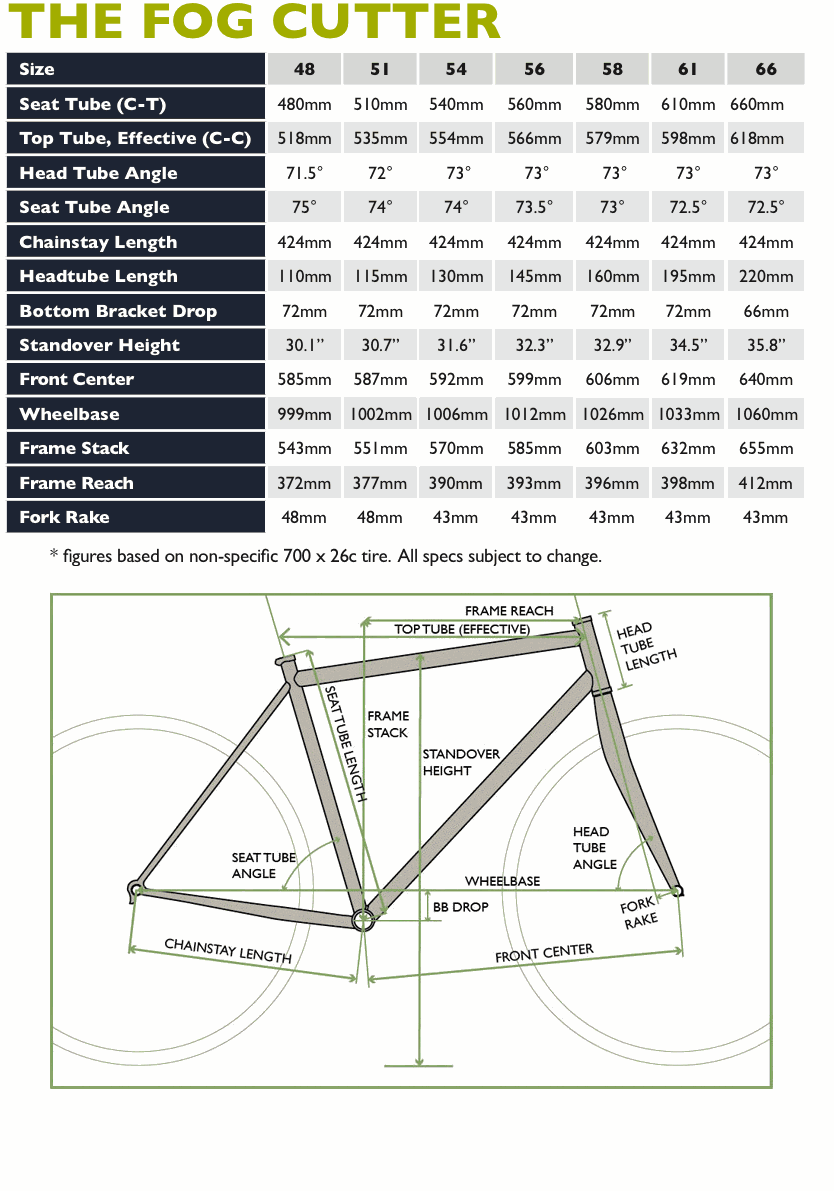 THE FOG CUTTER

| Size | 48 | 51 | 54 | 56 | 58 | 61 | 66 |
|---|---|---|---|---|---|---|---|
| Seat Tube (C-T) | 480mm | 510mm | 540mm | 560mm | 580mm | 610mm | 660mm |
| Top Tube, Effective (C-C) | 518mm | 535mm | 554mm | 566mm | 579mm | 598mm | 618mm |
| Head Tube Angle | 71.5° | 72° | 73° | 73° | 73° | 73° | 73° |
| Seat Tube Angle | 75° | 74° | 74° | 73.5° | 73° | 72.5° | 72.5° |
| Chainstay Length | 424mm | 424mm | 424mm | 424mm | 424mm | 424mm | 424mm |
| Headtube Length | 110mm | 115mm | 130mm | 145mm | 160mm | 195mm | 220mm |
| Bottom Bracket Drop | 72mm | 72mm | 72mm | 72mm | 72mm | 72mm | 66mm |
| Standover Height | 30.1" | 30.7" | 31.6" | 32.3" | 32.9" | 34.5" | 35.8" |
| Front Center | 585mm | 587mm | 592mm | 599mm | 606mm | 619mm | 640mm |
| Wheelbase | 999mm | 1002mm | 1006mm | 1012mm | 1026mm | 1033mm | 1060mm |
| Frame Stack | 543mm | 551mm | 570mm | 585mm | 603mm | 632mm | 655mm |
| Frame Reach | 372mm | 377mm | 390mm | 393mm | 396mm | 398mm | 412mm |
| Fork Rake | 48mm | 48mm | 43mm | 43mm | 43mm | 43mm | 43mm |

* figures based on non-specific 700 x 26c tire. All specs subject to change.

FRAME REACH
TOP TUBE (EFFECTIVE)
HEAD TUBE LENGTH
SEAT TUBE LENGTH
FRAME STACK
STANDOVER HEIGHT
SEAT TUBE ANGLE
HEAD TUBE ANGLE
WHEELBASE
BB DROP
FORK RAKE
CHAINSTAY LENGTH
FRONT CENTER